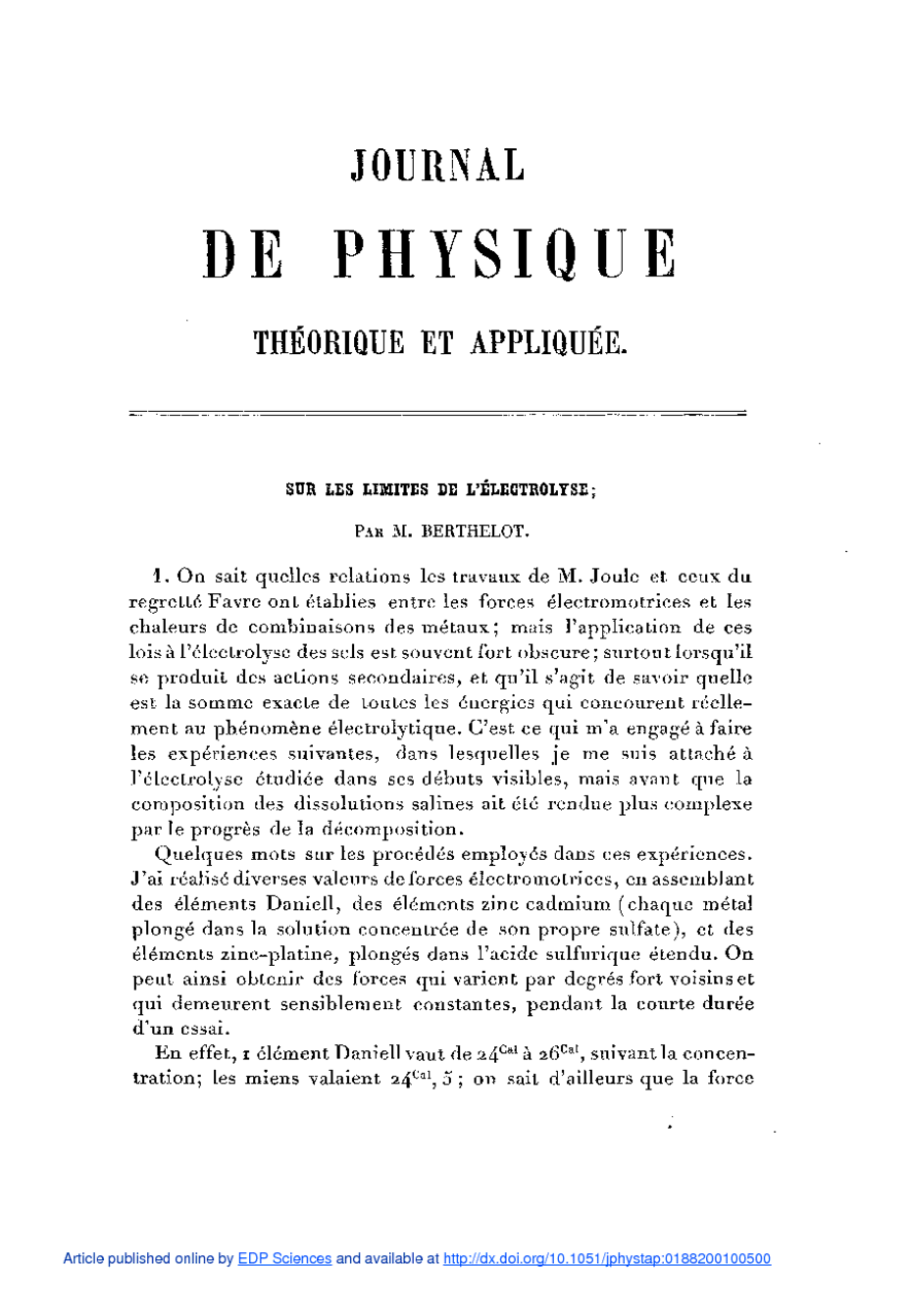 JOURNAL

DE PHYSIQUE

THÉORIQUE ET APPLIQUÉE.

SUR LES LIMITES DE L'ÉLECTROLYSE;

PAR M. BERTHELOT.

1. On sait quelles relations les travaux de M. Joule et ceux du regretté Favre ont établies entre les forces électromotrices et les chaleurs de combinaisons des métaux; mais l'application de ces lois à l'électrolyse des sels est souvent fort obscure; surtout lorsqu'il se produit des actions secondaires, et qu'il s'agit de savoir quelle est la somme exacte de toutes les énergies qui concourent réellement au phénomène électrolytique. C'est ce qui m'a engagé à faire les expériences suivantes, dans lesquelles je me suis attaché à l'électrolyse étudiée dans ses débuts visibles, mais avant que la composition des dissolutions salines ait été rendue plus complexe par le progrès de la décomposition.

Quelques mots sur les procédés employés dans ces expériences. J'ai réalisé diverses valeurs de forces électromotrices, en assemblant des éléments Daniell, des éléments zinc cadmium (chaque métal plongé dans la solution concentrée de son propre sulfate), et des éléments zinc-platine, plongés dans l'acide sulfurique étendu. On peut ainsi obtenir des forces qui varient par degrés fort voisins et qui demeurent sensiblement constantes, pendant la courte durée d'un essai.

En effet, 1 élément Daniell vaut de $24^{Cal}$ à $26^{Cal}$, suivant la concentration; les miens valaient $24^{Cal},5$; on sait d'ailleurs que la force

Article published online by EDP Sciences and available at http://dx.doi.org/10.1051/jphystap:0188200100500